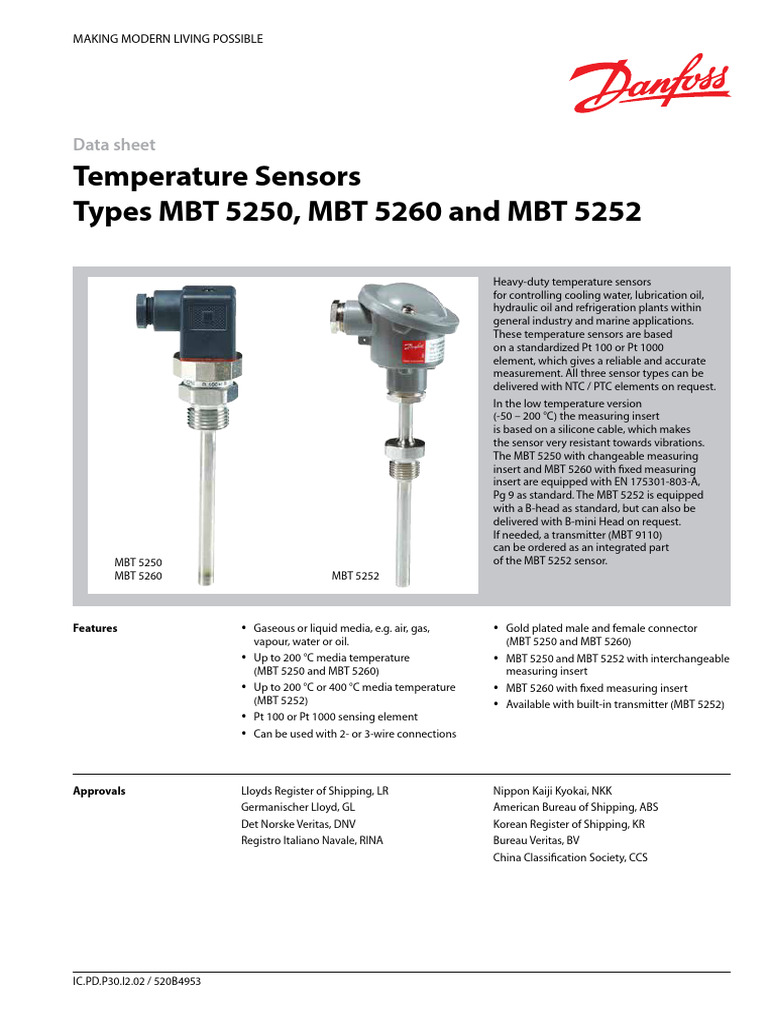 MAKING MODERN LIVING POSSIBLE

Danfoss

Data sheet

Temperature Sensors
Types MBT 5250, MBT 5260 and MBT 5252

MBT 5250
MBT 5260

MBT 5252

Heavy-duty temperature sensors for controlling cooling water, lubrication oil, hydraulic oil and refrigeration plants within general industry and marine applications. These temperature sensors are based on a standardized Pt 100 or Pt 1000 element, which gives a reliable and accurate measurement. All three sensor types can be delivered with NTC / PTC elements on request.

In the low temperature version (-50 – 200 °C) the measuring insert is based on a silicone cable, which makes the sensor very resistant towards vibrations. The MBT 5250 with changeable measuring insert and MBT 5260 with fixed measuring insert are equipped with EN 175301-803-A, Pg 9 as standard. The MBT 5252 is equipped with a B-head as standard, but can also be delivered with B-mini Head on request. If needed, a transmitter (MBT 9110) can be ordered as an integrated part of the MBT 5252 sensor.

Features

• Gaseous or liquid media, e.g. air, gas, vapour, water or oil.
• Up to 200 °C media temperature (MBT 5250 and MBT 5260)
• Up to 200 °C or 400 °C media temperature (MBT 5252)
• Pt 100 or Pt 1000 sensing element
• Can be used with 2- or 3-wire connections

• Gold plated male and female connector (MBT 5250 and MBT 5260)
• MBT 5250 and MBT 5252 with interchangeable measuring insert
• MBT 5260 with fixed measuring insert
• Available with built-in transmitter (MBT 5252)

Approvals

Lloyds Register of Shipping, LR
Germanischer Lloyd, GL
Det Norske Veritas, DNV
Registro Italiano Navale, RINA

Nippon Kaiji Kyokai, NKK
American Bureau of Shipping, ABS
Korean Register of Shipping, KR
Bureau Veritas, BV
China Classification Society, CCS

IC.PD.P30.I2.02 / 520B4953